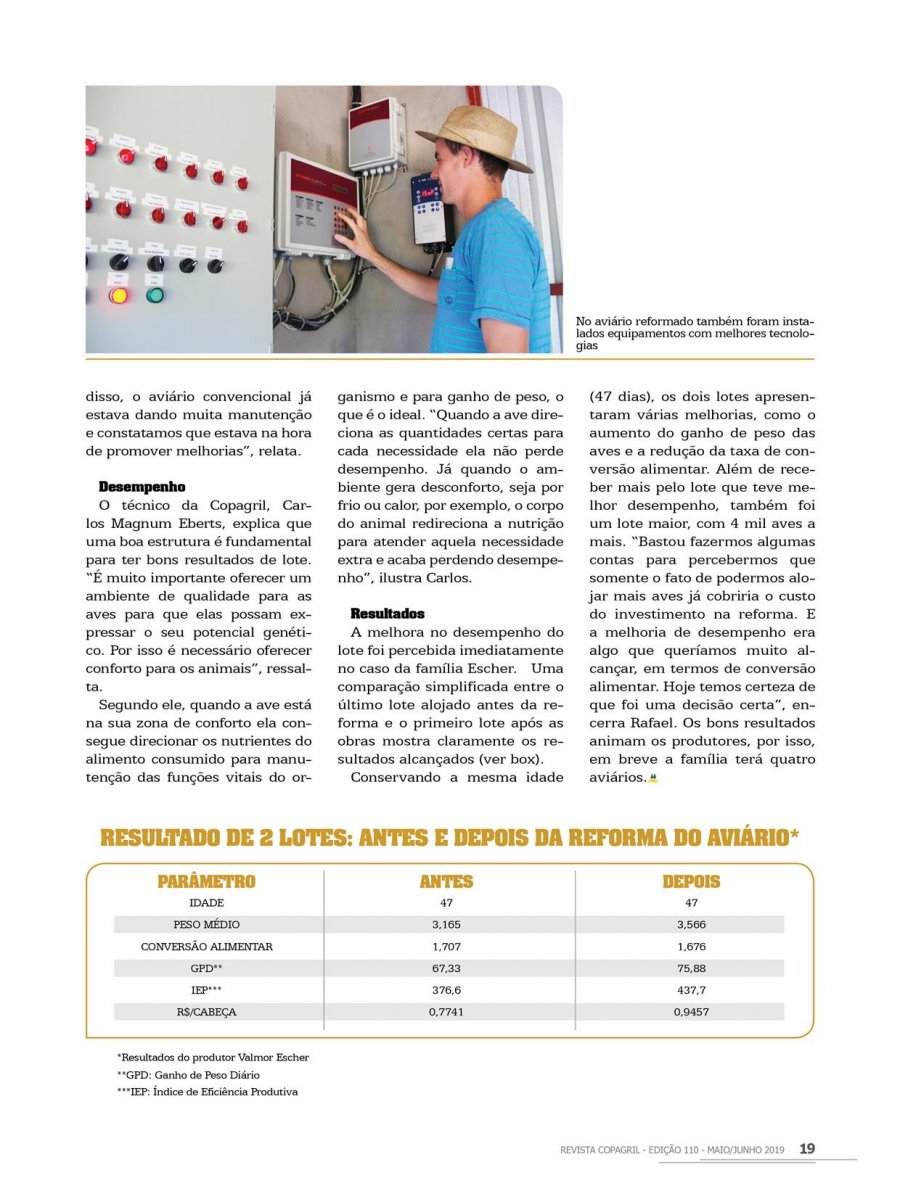 No aviário reformado também foram instalados equipamentos com melhores tecnologias

disso, o aviário convencional já estava dando muita manutenção e constatamos que estava na hora de promover melhorias", relata.

Desempenho
O técnico da Copagril, Carlos Magnum Eberts, explica que uma boa estrutura é fundamental para ter bons resultados de lote. "É muito importante oferecer um ambiente de qualidade para as aves para que elas possam expressar o seu potencial genético. Por isso é necessário oferecer conforto para os animais", ressalta.

Segundo ele, quando a ave está na sua zona de conforto ela consegue direcionar os nutrientes do alimento consumido para manutenção das funções vitais do organismo e para ganho de peso, o que é o ideal. "Quando a ave direciona as quantidades certas para cada necessidade ela não perde desempenho. Já quando o ambiente gera desconforto, seja por frio ou calor, por exemplo, o corpo do animal redireciona a nutrição para atender aquela necessidade extra e acaba perdendo desempenho", ilustra Carlos.

Resultados
A melhora no desempenho do lote foi percebida imediatamente no caso da família Escher. Uma comparação simplificada entre o último lote alojado antes da reforma e o primeiro lote após as obras mostra claramente os resultados alcançados (ver box).

Conservando a mesma idade (47 dias), os dois lotes apresentaram várias melhorias, como o aumento do ganho de peso das aves e a redução da taxa de conversão alimentar. Além de receber mais pelo lote que teve melhor desempenho, também foi um lote maior, com 4 mil aves a mais. "Bastou fazermos algumas contas para percebermos que somente o fato de podermos alojar mais aves já cobriria o custo do investimento na reforma. E a melhoria de desempenho era algo que queríamos muito alcançar, em termos de conversão alimentar. Hoje temos certeza de que foi uma decisão certa", encerra Rafael. Os bons resultados animam os produtores, por isso, em breve a família terá quatro aviários.

RESULTADO DE 2 LOTES: ANTES E DEPOIS DA REFORMA DO AVIÁRIO*

| PARÂMETRO | ANTES | DEPOIS |
|---|---|---|
| IDADE | 47 | 47 |
| PESO MÉDIO | 3,165 | 3,566 |
| CONVERSÃO ALIMENTAR | 1,707 | 1,676 |
| GPD** | 67,33 | 75,88 |
| IEP*** | 376,6 | 437,7 |
| R$/CABEÇA | 0,7741 | 0,9457 |

*Resultados do produtor Valmor Escher
**GPD: Ganho de Peso Diário
***IEP: Índice de Eficiência Produtiva

REVISTA COPAGRIL - EDIÇÃO 110 - MAIO/JUNHO 2019 19